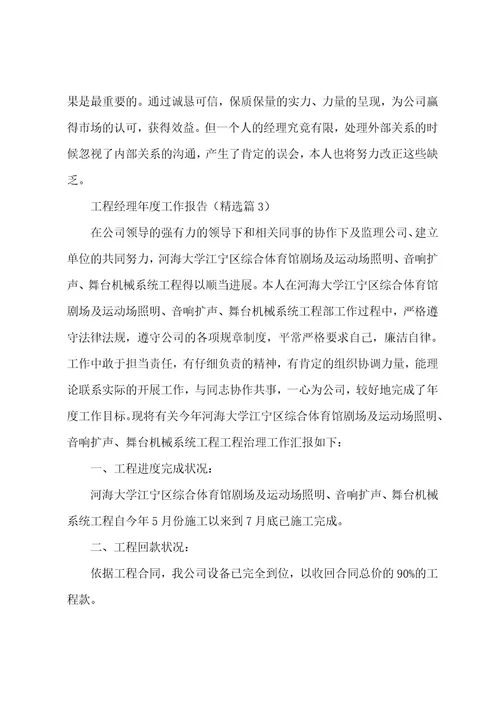 果是最重要的。通过诚恳可信，保质保量的实力、力量的呈现，为公司赢得市场的认可，获得效益。但一个人的经理究竟有限，处理外部关系的时候忽视了内部关系的沟通，产生了肯定的误会，本人也将努力改正这些缺乏。

工程经理年度工作报告（精选篇3）

在公司领导的强有力的领导下和相关同事的协作下及监理公司、建立单位的共同努力，河海大学江宁区综合体育馆剧场及运动场照明、音响扩声、舞台机械系统工程得以顺当进展。本人在河海大学江宁区综合体育馆剧场及运动场照明、音响扩声、舞台机械系统工程部工作过程中，严格遵守法律法规，遵守公司的各项规章制度，平常严格要求自己，廉洁自律。工作中敢于担当责任，有仔细负责的精神，有肯定的组织协调力量，能理论联系实际的开展工作，与同志协作共事，一心为公司，较好地完成了年度工作目标。现将有关今年河海大学江宁区综合体育馆剧场及运动场照明、音响扩声、舞台机械系统工程工程治理工作汇报如下：

一、工程进度完成状况：

河海大学江宁区综合体育馆剧场及运动场照明、音响扩声、舞台机械系统工程自今年5月份施工以来到7月底已施工完成。

二、工程回款状况：

依据工程合同，我公司设备已完全到位，以收回合同总价的90%的工程款。